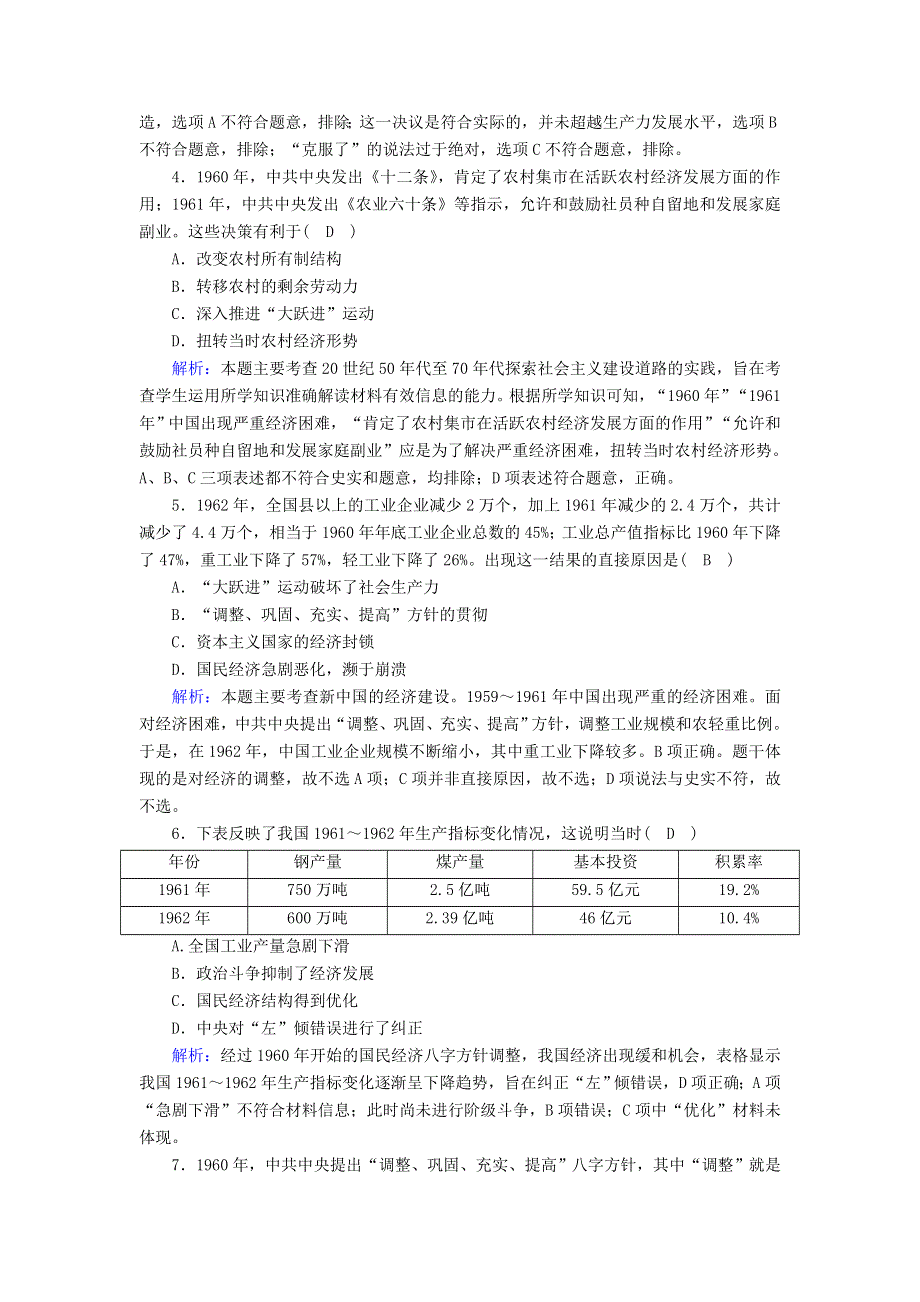 造，选项A不符合题意，排除；这一决议是符合实际的，并未超越生产力发展水平，选项B不符合题意，排除；“克服了”的说法过于绝对，选项C不符合题意，排除。

4．1960年，中共中央发出《十二条》，肯定了农村集市在活跃农村经济发展方面的作用；1961年，中共中央发出《农业六十条》等指示，允许和鼓励社员种自留地和发展家庭副业。这些决策有利于(　D　)

A．改变农村所有制结构

B．转移农村的剩余劳动力

C．深入推进“大跃进”运动

D．扭转当时农村经济形势

解析：本题主要考查20世纪50年代至70年代探索社会主义建设道路的实践，旨在考查学生运用所学知识准确解读材料有效信息的能力。根据所学知识可知，“1960年”“1961年”中国出现严重经济困难，“肯定了农村集市在活跃农村经济发展方面的作用”“允许和鼓励社员种自留地和发展家庭副业”应是为了解决严重经济困难，扭转当时农村经济形势。A、B、C三项表述都不符合史实和题意，均排除；D项表述符合题意，正确。

5．1962年，全国县以上的工业企业减少2万个，加上1961年减少的2.4万个，共计减少了4.4万个，相当于1960年年底工业企业总数的45%；工业总产值指标比1960年下降了47%，重工业下降了57%，轻工业下降了26%。出现这一结果的直接原因是(　B　)

A．“大跃进”运动破坏了社会生产力

B．“调整、巩固、充实、提高”方针的贯彻

C．资本主义国家的经济封锁

D．国民经济急剧恶化，濒于崩溃

解析：本题主要考查新中国的经济建设。1959～1961年中国出现严重的经济困难。面对经济困难，中共中央提出“调整、巩固、充实、提高”方针，调整工业规模和农轻重比例。于是，在1962年，中国工业企业规模不断缩小，其中重工业下降较多。B项正确。题干体现的是对经济的调整，故不选A项；C项并非直接原因，故不选；D项说法与史实不符，故不选。

6．下表反映了我国1961～1962年生产指标变化情况，这说明当时(　D　)

| 年份 | 钢产量 | 煤产量 | 基本投资 | 积累率 |
|---|---|---|---|---|
| 1961年 | 750万吨 | 2.5亿吨 | 59.5亿元 | 19.2% |
| 1962年 | 600万吨 | 2.39亿吨 | 46亿元 | 10.4% |

A.全国工业产量急剧下滑

B．政治斗争抑制了经济发展

C．国民经济结构得到优化

D．中央对“左”倾错误进行了纠正

解析：经过1960年开始的国民经济八字方针调整，我国经济出现缓和机会，表格显示我国1961～1962年生产指标变化逐渐呈下降趋势，旨在纠正“左”倾错误，D项正确；A项“急剧下滑”不符合材料信息；此时尚未进行阶级斗争，B项错误；C项中“优化”材料未体现。

7．1960年，中共中央提出“调整、巩固、充实、提高”八字方针，其中“调整”就是